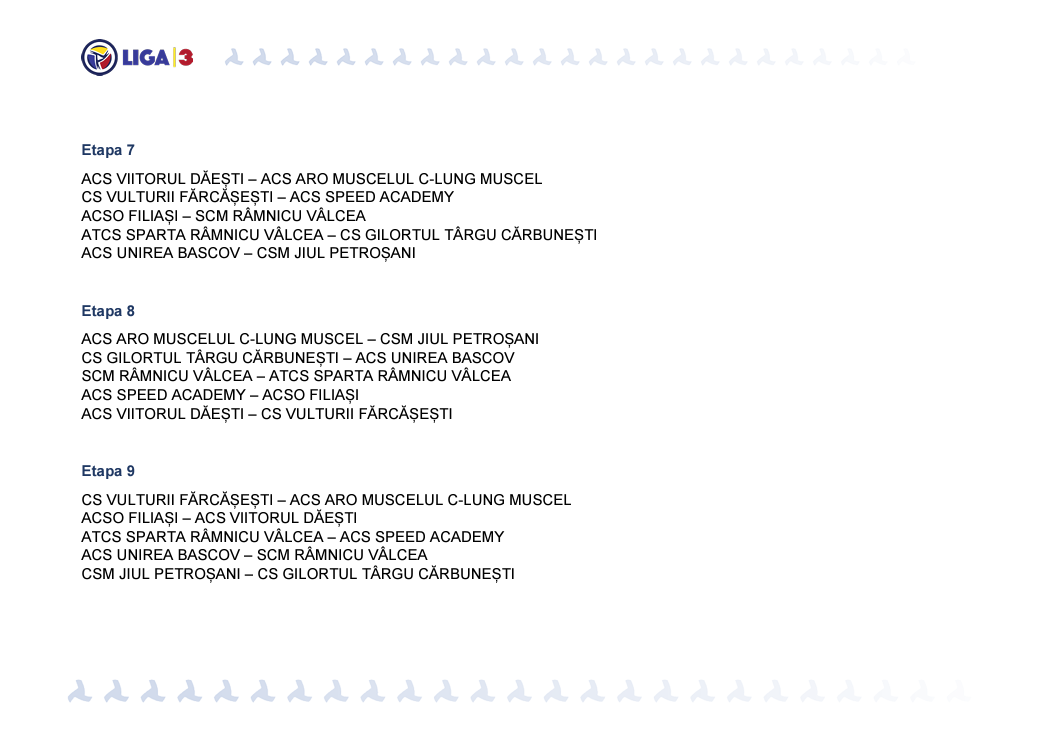 LIGA 3

Etapa 7

ACS VIITORUL DĂEȘTI – ACS ARO MUSCELUL C-LUNG MUSCEL
CS VULTURII FĂRCĂȘEȘTI – ACS SPEED ACADEMY
ACSO FILIAȘI – SCM RÂMNICU VÂLCEA
ATCS SPARTA RÂMNICU VÂLCEA – CS GILORTUL TÂRGU CĂRBUNEȘTI
ACS UNIREA BASCOV – CSM JIUL PETROȘANI

Etapa 8

ACS ARO MUSCELUL C-LUNG MUSCEL – CSM JIUL PETROȘANI
CS GILORTUL TÂRGU CĂRBUNEȘTI – ACS UNIREA BASCOV
SCM RÂMNICU VÂLCEA – ATCS SPARTA RÂMNICU VÂLCEA
ACS SPEED ACADEMY – ACSO FILIAȘI
ACS VIITORUL DĂEȘTI – CS VULTURII FĂRCĂȘEȘTI

Etapa 9

CS VULTURII FĂRCĂȘEȘTI – ACS ARO MUSCELUL C-LUNG MUSCEL
ACSO FILIAȘI – ACS VIITORUL DĂEȘTI
ATCS SPARTA RÂMNICU VÂLCEA – ACS SPEED ACADEMY
ACS UNIREA BASCOV – SCM RÂMNICU VÂLCEA
CSM JIUL PETROȘANI – CS GILORTUL TÂRGU CĂRBUNEȘTI